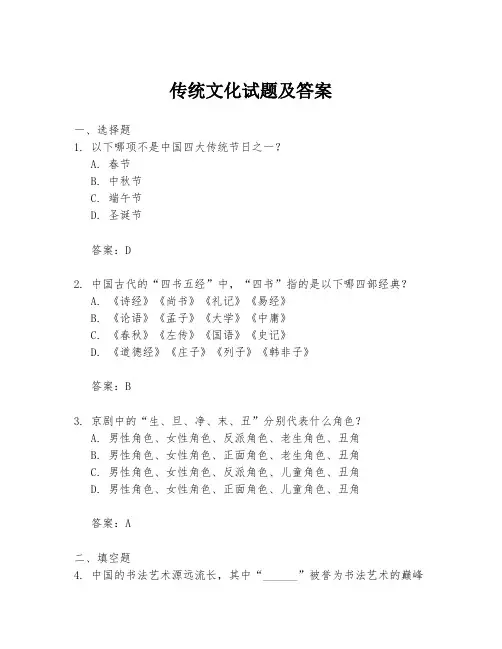 传统文化试题及答案

一、选择题
1. 以下哪项不是中国四大传统节日之一？
A. 春节
B. 中秋节
C. 端午节
D. 圣诞节

答案：D

2. 中国古代的“四书五经”中，“四书”指的是以下哪四部经典？
A. 《诗经》《尚书》《礼记》《易经》
B. 《论语》《孟子》《大学》《中庸》
C. 《春秋》《左传》《国语》《史记》
D. 《道德经》《庄子》《列子》《韩非子》

答案：B

3. 京剧中的“生、旦、净、末、丑”分别代表什么角色？
A. 男性角色、女性角色、反派角色、老生角色、丑角
B. 男性角色、女性角色、正面角色、老生角色、丑角
C. 男性角色、女性角色、反派角色、儿童角色、丑角
D. 男性角色、女性角色、正面角色、儿童角色、丑角

答案：A

二、填空题
4. 中国的书法艺术源远流长，其中“______”被誉为书法艺术的巅峰